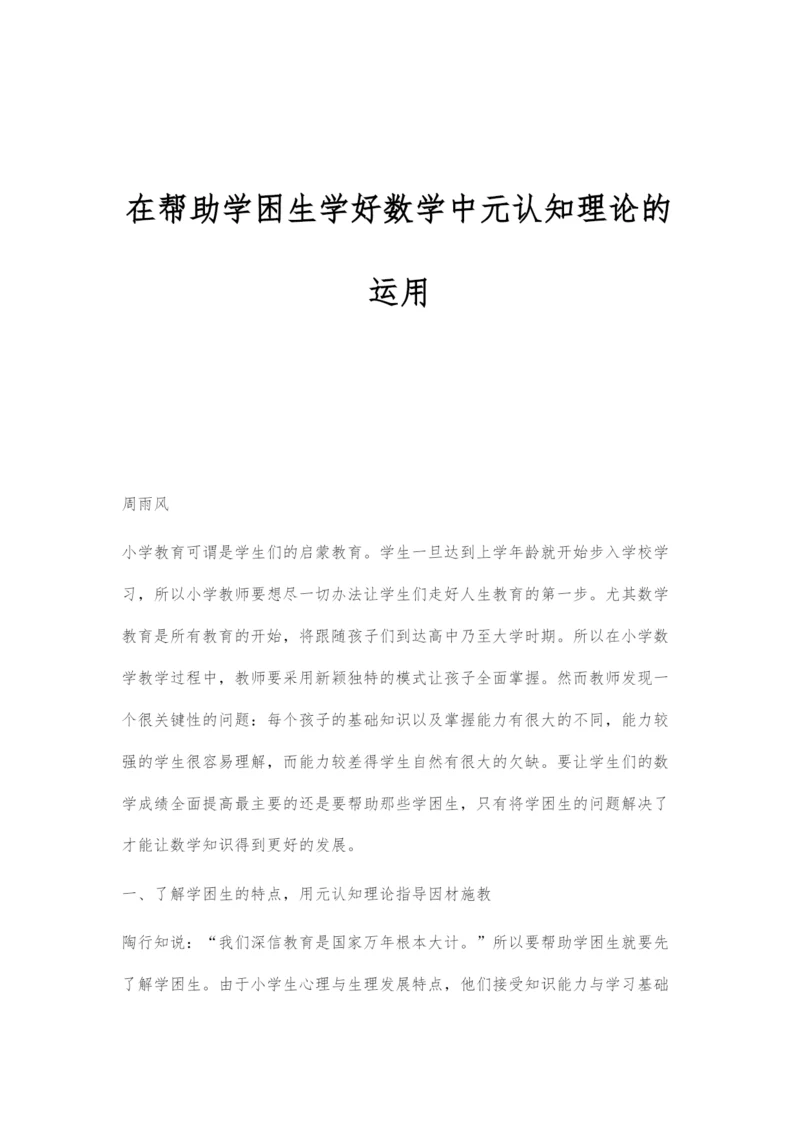 在帮助学困生学好数学中元认知理论的运用

周雨风

小学教育可谓是学生们的启蒙教育。学生一旦达到上学年龄就开始步入学校学习，所以小学教师要想尽一切办法让学生们走好人生教育的第一步。尤其数学教育是所有教育的开始，将跟随孩子们到达高中乃至大学时期。所以在小学数学教学过程中，教师要采用新颖独特的模式让孩子全面掌握。然而教师发现一个很关键性的问题：每个孩子的基础知识以及掌握能力有很大的不同，能力较强的学生很容易理解，而能力较差得学生自然有很大的欠缺。要让学生们的数学成绩全面提高最主要的还是要帮助那些学困生，只有将学困生的问题解决了才能让数学知识得到更好的发展。

一、了解学困生的特点，用元认知理论指导因材施教

陶行知说：“我们深信教育是国家万年根本大计。”所以要帮助学困生就要先了解学困生。由于小学生心理与生理发展特点，他们接受知识能力与学习基础